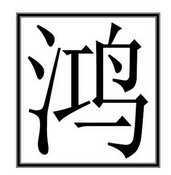 鸿